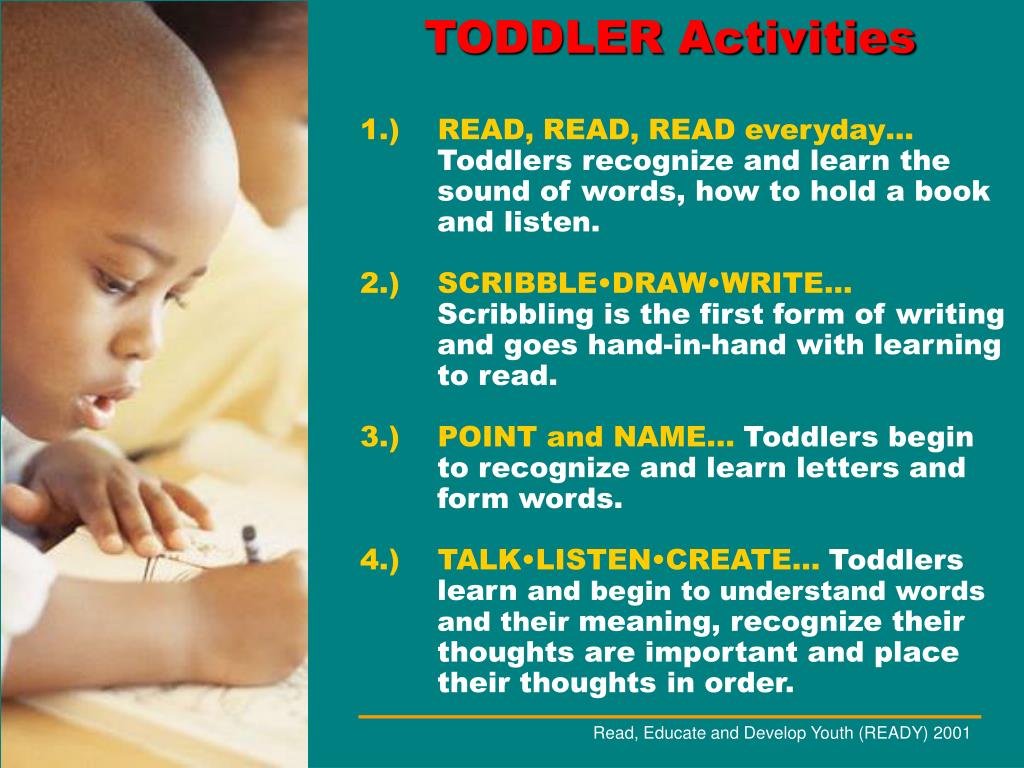 TODDLER Activities

1.) READ, READ, READ everyday… Toddlers recognize and learn the sound of words, how to hold a book and listen.

2.) SCRIBBLE•DRAW•WRITE… Scribbling is the first form of writing and goes hand-in-hand with learning to read.

3.) POINT and NAME… Toddlers begin to recognize and learn letters and form words.

4.) TALK•LISTEN•CREATE… Toddlers learn and begin to understand words and their meaning, recognize their thoughts are important and place their thoughts in order.

Read, Educate and Develop Youth (READY) 2001